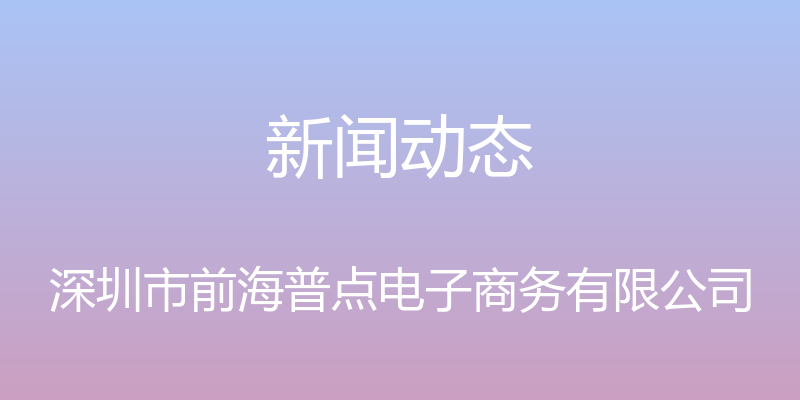 新闻动态

深圳市前海普点电子商务有限公司